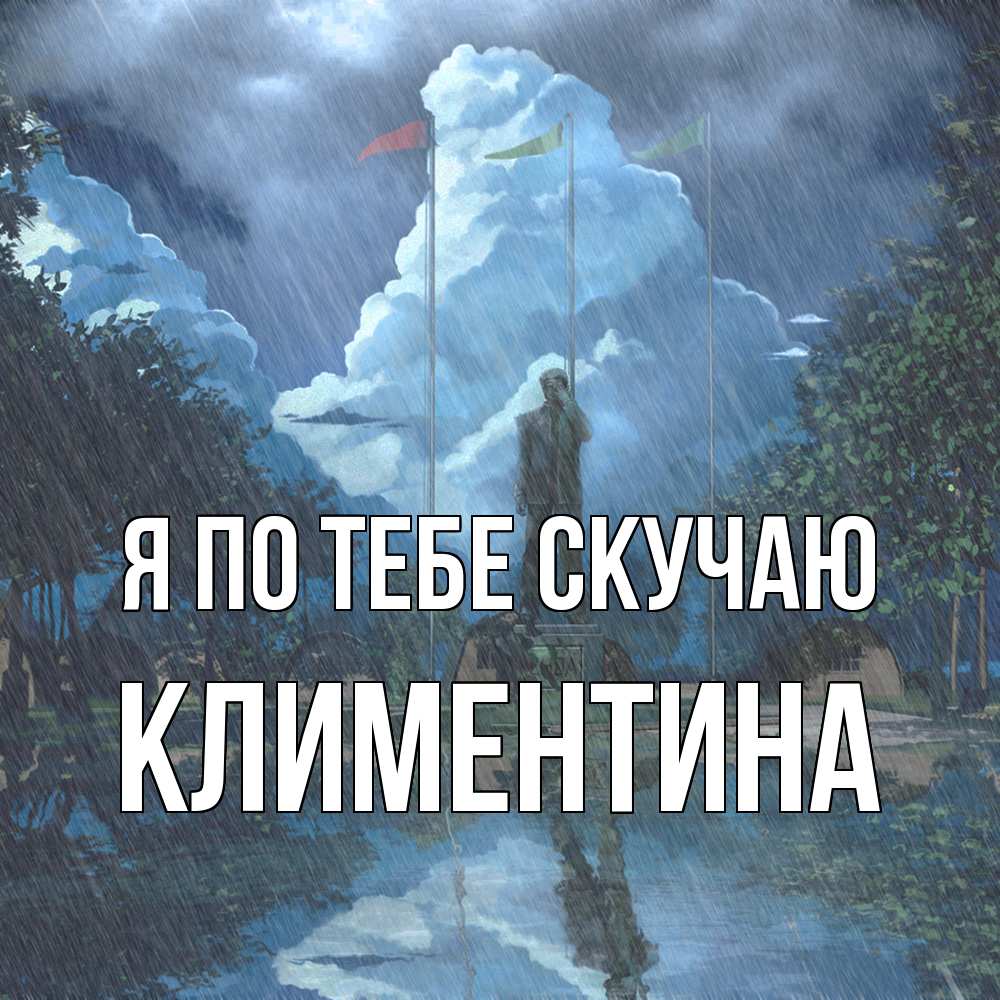 Я ПО ТЕБЕ СКУЧАЮ
КЛИМЕНТИНА